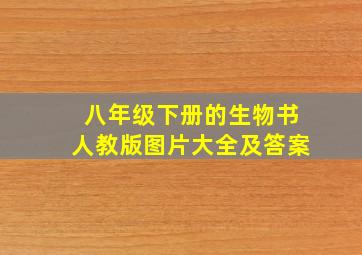 八年级下册的生物书
人教版图片大全及答案